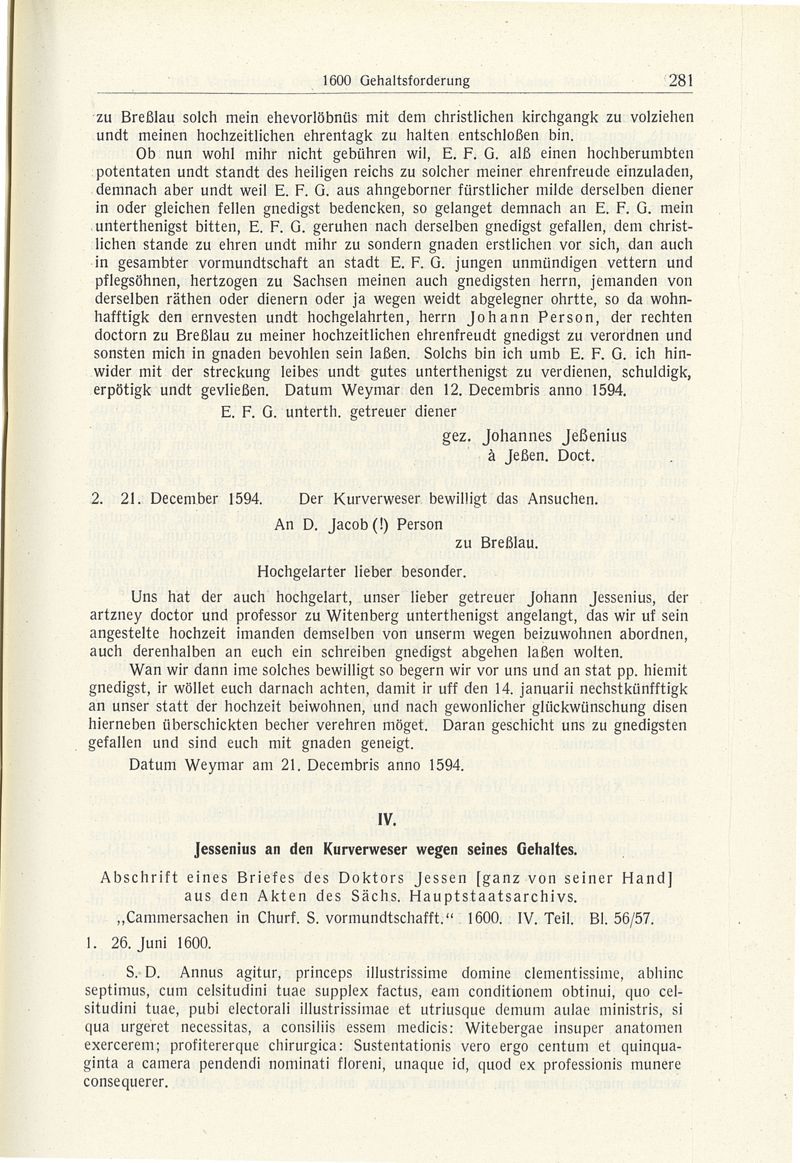 1600 Gehaltsforderung 281

zu Breßlau solch mein ehevorlöbnüs mit dem christlichen kirchgangk zu volziehen undt meinen hochzeitlichen ehrentagk zu halten entschloßen bin.

Ob nun wohl mihr nicht gebühren wil, E. F. G. alß einen hochberumbten potentaten undt standt des heiligen reichs zu solcher meiner ehrenfreude einzuladen, demnach aber undt weil E. F. G. aus ahngeborner fürstlicher milde derselben diener in oder gleichen fellen gnedigst bedencken, so gelanget demnach an E. F. G. mein unterthenigst bitten, E. F. G. geruhen nach derselben gnedigst gefallen, dem christlichen stande zu ehren undt mihr zu sondern gnaden erstlichen vor sich, dan auch in gesambter vormundtschaft an stadt E. F. G. jungen unmündigen vettern und pflegsöhnen, hertzogen zu Sachsen meinen auch gnedigsten herrn, jemanden von derselben räthen oder dienern oder ja wegen weidt abgelegner ohrtte, so da wohnhafftigk den ernvesten undt hochgelahrten, herrn Johann Person, der rechten doctorn zu Breßlau zu meiner hochzeitlichen ehrenfreudt gnedigst zu verordnen und sonsten mich in gnaden bevohlen sein laßen. Solchs bin ich umb E. F. G. ich hinwider mit der streckung leibes undt gutes unterthenigst zu verdienen, schuldigk, erpötigk undt gevließen. Datum Weymar den 12. Decembris anno 1594.

E. F. G. unterth. getreuer diener

gez. Johannes Jeßenius
à Jeßen. Doct.

2. 21. December 1594. Der Kurverweser bewilligt das Ansuchen.

An D. Jacob (!) Person
zu Breßlau.

Hochgelarter lieber besonder.

Uns hat der auch hochgelart, unser lieber getreuer Johann Jessenius, der artzney doctor und professor zu Witenberg unterthenigst angelangt, das wir uf sein angestelte hochzeit imanden demselben von unserm wegen beizuwohnen abordnen, auch derenhalben an euch ein schreiben gnedigst abgehen laßen wolten.

Wan wir dann ime solches bewilligt so begern wir vor uns und an stat pp. hiemit gnedigst, ir wöllet euch darnach achten, damit ir uff den 14. januarii nechstkünfftigk an unser statt der hochzeit beiwohnen, und nach gewonlicher glückwünschung disen hierneben überschickten becher verehren möget. Daran geschicht uns zu gnedigsten gefallen und sind euch mit gnaden geneigt.

Datum Weymar am 21. Decembris anno 1594.

IV.

Jessenius an den Kurverweser wegen seines Gehaltes.

Abschrift eines Briefes des Doktors Jessen [ganz von seiner Hand] aus den Akten des Sächs. Hauptstaatsarchivs.

„Cammersachen in Churf. S. vormundtschafft.“ 1600. IV. Teil. Bl. 56/57.

1. 26. Juni 1600.

S. D. Annus agitur, princeps illustrissime domine clementissime, abhinc septimus, cum celsitudini tuae supplex factus, eam conditionem obtinui, quo celsitudini tuae, pubi electorali illustrissimae et utriusque demum aulae ministris, si qua urgeret necessitas, a consiliis essem medicis: Witebergae insuper anatomen exercerem; profitererque chirurgica: Sustentationis vero ergo centum et quinquaginta a camera pendendi nominati floreni, unaque id, quod ex professionis munere consequerer.